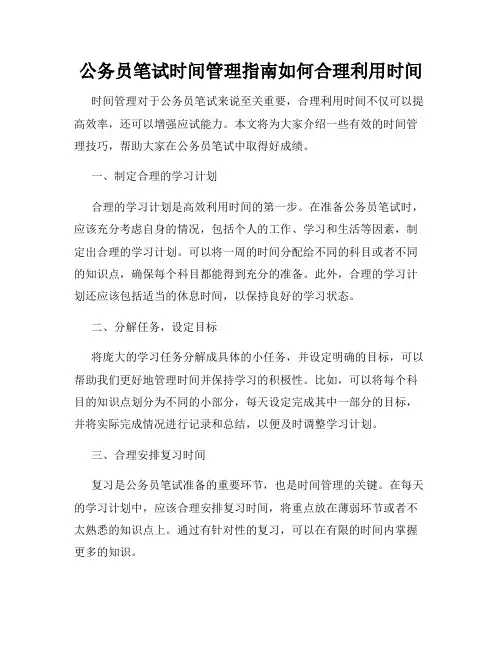 公务员笔试时间管理指南如何合理利用时间

时间管理对于公务员笔试来说至关重要，合理利用时间不仅可以提高效率，还可以增强应试能力。本文将为大家介绍一些有效的时间管理技巧，帮助大家在公务员笔试中取得好成绩。

一、制定合理的学习计划

合理的学习计划是高效利用时间的第一步。在准备公务员笔试时，应该充分考虑自身的情况，包括个人的工作、学习和生活等因素，制定出合理的学习计划。可以将一周的时间分配给不同的科目或者不同的知识点，确保每个科目都能得到充分的准备。此外，合理的学习计划还应该包括适当的休息时间，以保持良好的学习状态。

二、分解任务，设定目标

将庞大的学习任务分解成具体的小任务，并设定明确的目标，可以帮助我们更好地管理时间并保持学习的积极性。比如，可以将每个科目的知识点划分为不同的小部分，每天设定完成其中一部分的目标，并将实际完成情况进行记录和总结，以便及时调整学习计划。

三、合理安排复习时间

复习是公务员笔试准备的重要环节，也是时间管理的关键。在每天的学习计划中，应该合理安排复习时间，将重点放在薄弱环节或者不太熟悉的知识点上。通过有针对性的复习，可以在有限的时间内掌握更多的知识。